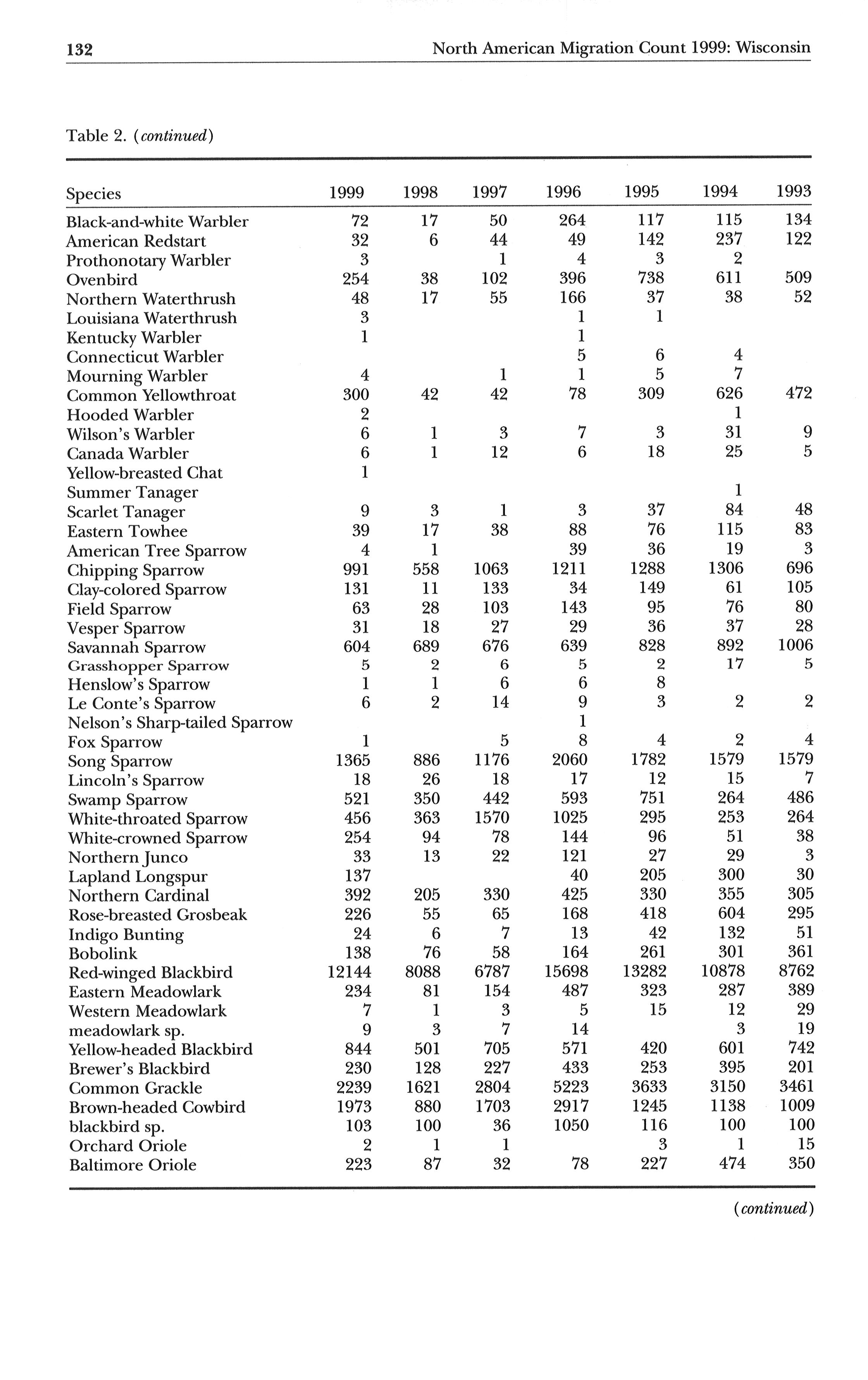 132 North American Migration Count 1999: Wisconsin

Table 2. (continued)

| Species | 1999 | 1998 | 1997 | 1996 | 1995 | 1994 | 1993 |
|---|---|---|---|---|---|---|---|
| Black-and-white Warbler | 72 | 17 | 50 | 264 | 117 | 115 | 134 |
| American Redstart | 32 | 6 | 44 | 49 | 142 | 237 | 122 |
| Prothonotary Warbler | 3 | | 1 | 4 | 3 | 2 | |
| Ovenbird | 254 | 38 | 102 | 396 | 738 | 611 | 509 |
| Northern Waterthrush | 48 | 17 | 55 | 166 | 37 | 38 | 52 |
| Louisiana Waterthrush | 3 | | | 1 | 1 | | |
| Kentucky Warbler | 1 | | | 1 | | | |
| Connecticut Warbler | | | | 5 | 6 | 4 | |
| Mourning Warbler | 4 | | 1 | 1 | 5 | 7 | |
| Common Yellowthroat | 300 | 42 | 42 | 78 | 309 | 626 | 472 |
| Hooded Warbler | 2 | | | | | 1 | |
| Wilson's Warbler | 6 | 1 | 3 | 7 | 3 | 31 | 9 |
| Canada Warbler | 6 | 1 | 12 | 6 | 18 | 25 | 5 |
| Yellow-breasted Chat | 1 | | | | | | |
| Summer Tanager | | | | | | 1 | |
| Scarlet Tanager | 9 | 3 | 1 | 3 | 37 | 84 | 48 |
| Eastern Towhee | 39 | 17 | 38 | 88 | 76 | 115 | 83 |
| American Tree Sparrow | 4 | 1 | | 39 | 36 | 19 | 3 |
| Chipping Sparrow | 991 | 558 | 1063 | 1211 | 1288 | 1306 | 696 |
| Clay-colored Sparrow | 131 | 11 | 133 | 34 | 149 | 61 | 105 |
| Field Sparrow | 63 | 28 | 103 | 143 | 95 | 76 | 80 |
| Vesper Sparrow | 31 | 18 | 27 | 29 | 36 | 37 | 28 |
| Savannah Sparrow | 604 | 689 | 676 | 639 | 828 | 892 | 1006 |
| Grasshopper Sparrow | 5 | 2 | 6 | 5 | 2 | 17 | 5 |
| Henslow's Sparrow | 1 | 1 | 6 | 6 | 8 | | |
| Le Conte's Sparrow | 6 | 2 | 14 | 9 | 3 | 2 | 2 |
| Nelson's Sharp-tailed Sparrow | | | | 1 | | | |
| Fox Sparrow | 1 | | 5 | 8 | 4 | 2 | 4 |
| Song Sparrow | 1365 | 886 | 1176 | 2060 | 1782 | 1579 | 1579 |
| Lincoln's Sparrow | 18 | 26 | 18 | 17 | 12 | 15 | 7 |
| Swamp Sparrow | 521 | 350 | 442 | 593 | 751 | 264 | 486 |
| White-throated Sparrow | 456 | 363 | 1570 | 1025 | 295 | 253 | 264 |
| White-crowned Sparrow | 254 | 94 | 78 | 144 | 96 | 51 | 38 |
| Northern Junco | 33 | 13 | 22 | 121 | 27 | 29 | 3 |
| Lapland Longspur | 137 | | | 40 | 205 | 300 | 30 |
| Northern Cardinal | 392 | 205 | 330 | 425 | 330 | 355 | 305 |
| Rose-breasted Grosbeak | 226 | 55 | 65 | 168 | 418 | 604 | 295 |
| Indigo Bunting | 24 | 6 | 7 | 13 | 42 | 132 | 51 |
| Bobolink | 138 | 76 | 58 | 164 | 261 | 301 | 361 |
| Red-winged Blackbird | 12144 | 8088 | 6787 | 15698 | 13282 | 10878 | 8762 |
| Eastern Meadowlark | 234 | 81 | 154 | 487 | 323 | 287 | 389 |
| Western Meadowlark | 7 | 1 | 3 | 5 | 15 | 12 | 29 |
| meadowlark sp. | 9 | 3 | 7 | 14 | | 3 | 19 |
| Yellow-headed Blackbird | 844 | 501 | 705 | 571 | 420 | 601 | 742 |
| Brewer's Blackbird | 230 | 128 | 227 | 433 | 253 | 395 | 201 |
| Common Grackle | 2239 | 1621 | 2804 | 5223 | 3633 | 3150 | 3461 |
| Brown-headed Cowbird | 1973 | 880 | 1703 | 2917 | 1245 | 1138 | 1009 |
| blackbird sp. | 103 | 100 | 36 | 1050 | 116 | 100 | 100 |
| Orchard Oriole | 2 | 1 | 1 | | 3 | 1 | 15 |
| Baltimore Oriole | 223 | 87 | 32 | 78 | 227 | 474 | 350 |

(continued)